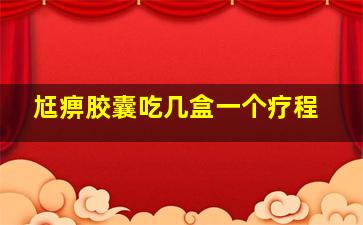 尪痹胶囊吃几盒一个疗程